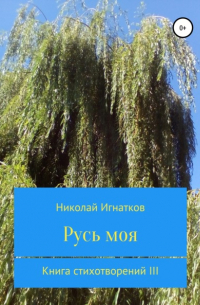 0+

Николай Игнатков

Русь моя

Книга стихотворений III